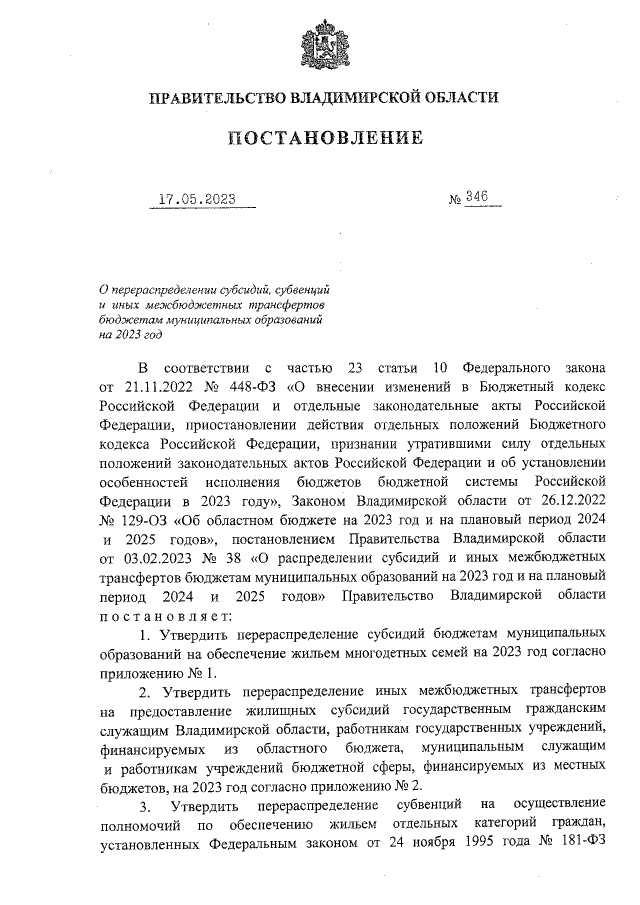 ПРАВИТЕЛЬСТВО ВЛАДИМИРСКОЙ ОБЛАСТИ

ПОСТАНОВЛЕНИЕ

17.05.2023 № 346

О перераспределении субсидий, субвенций и иных межбюджетных трансфертов бюджетам муниципальных образований на 2023 год

В соответствии с частью 23 статьи 10 Федерального закона от 21.11.2022 № 448-ФЗ «О внесении изменений в Бюджетный кодекс Российской Федерации и отдельные законодательные акты Российской Федерации, приостановлении действия отдельных положений Бюджетного кодекса Российской Федерации, признании утратившими силу отдельных положений законодательных актов Российской Федерации и об установлении особенностей исполнения бюджетов бюджетной системы Российской Федерации в 2023 году», Законом Владимирской области от 26.12.2022 № 129-ОЗ «Об областном бюджете на 2023 год и на плановый период 2024 и 2025 годов», постановлением Правительства Владимирской области от 03.02.2023 № 38 «О распределении субсидий и иных межбюджетных трансфертов бюджетам муниципальных образований на 2023 год и на плановый период 2024 и 2025 годов» Правительство Владимирской области постановляет:

1. Утвердить перераспределение субсидий бюджетам муниципальных образований на обеспечение жильем многодетных семей на 2023 год согласно приложению № 1.

2. Утвердить перераспределение иных межбюджетных трансфертов на предоставление жилищных субсидий государственным гражданским служащим Владимирской области, работникам государственных учреждений, финансируемых из областного бюджета, муниципальным служащим и работникам учреждений бюджетной сферы, финансируемых из местных бюджетов, на 2023 год согласно приложению № 2.

3. Утвердить перераспределение субвенций на осуществление полномочий по обеспечению жильем отдельных категорий граждан, установленных Федеральным законом от 24 ноября 1995 года № 181-ФЗ